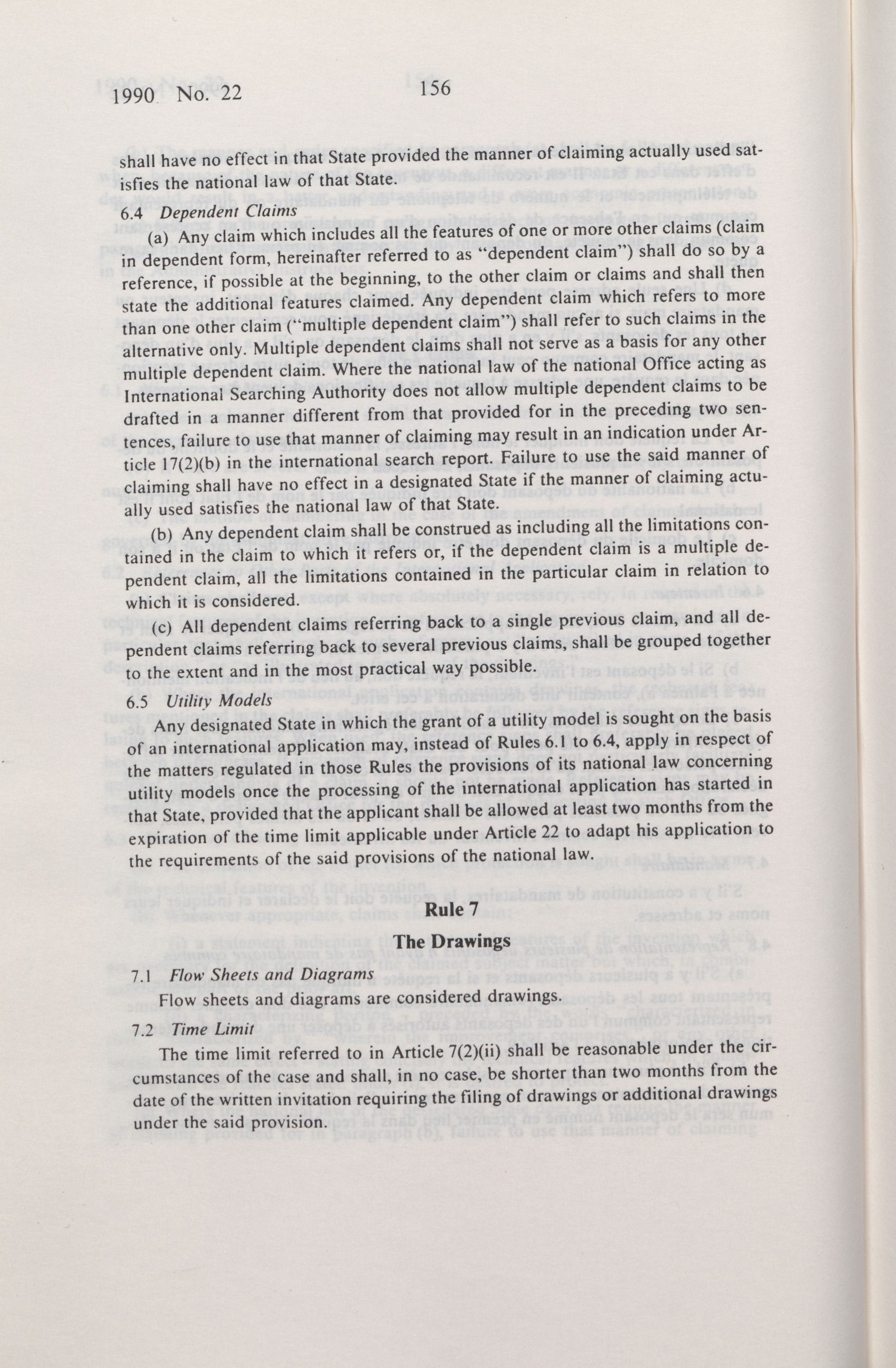 1990 No. 22 156

shall have no effect in that State provided the manner of claiming actually used satisfies the national law of that State.

6.4 Dependent Claims

(a) Any claim which includes all the features of one or more other claims (claim in dependent form, hereinafter referred to as "dependent claim") shall do so by a reference, if possible at the beginning, to the other claim or claims and shall then state the additional features claimed. Any dependent claim which refers to more than one other claim ("multiple dependent claim") shall refer to such claims in the alternative only. Multiple dependent claims shall not serve as a basis for any other multiple dependent claim. Where the national law of the national Office acting as International Searching Authority does not allow multiple dependent claims to be drafted in a manner different from that provided for in the preceding two sentences, failure to use that manner of claiming may result in an indication under Article 17(2)(b) in the international search report. Failure to use the said manner of claiming shall have no effect in a designated State if the manner of claiming actually used satisfies the national law of that State.

(b) Any dependent claim shall be construed as including all the limitations contained in the claim to which it refers or, if the dependent claim is a multiple dependent claim, all the limitations contained in the particular claim in relation to which it is considered.

(c) All dependent claims referring back to a single previous claim, and all dependent claims referring back to several previous claims, shall be grouped together to the extent and in the most practical way possible.

6.5 Utility Models

Any designated State in which the grant of a utility model is sought on the basis of an international application may, instead of Rules 6.1 to 6.4, apply in respect of the matters regulated in those Rules the provisions of its national law concerning utility models once the processing of the international application has started in that State, provided that the applicant shall be allowed at least two months from the expiration of the time limit applicable under Article 22 to adapt his application to the requirements of the said provisions of the national law.

Rule 7

The Drawings

7.1 Flow Sheets and Diagrams

Flow sheets and diagrams are considered drawings.

7.2 Time Limit

The time limit referred to in Article 7(2)(ii) shall be reasonable under the circumstances of the case and shall, in no case, be shorter than two months from the date of the written invitation requiring the filing of drawings or additional drawings under the said provision.